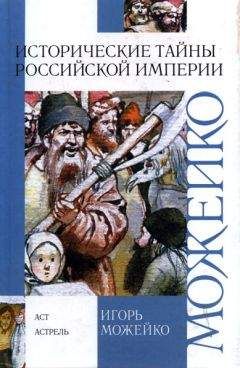 ИСТОРИЧЕСКИЕ ТАЙНЫ
РОССИЙСКОЙ ИМПЕРИИ

МОЖЕЙКО

АСТ
АСТРЕЛЬ

ИГОРЬ
МОЖЕЙКО